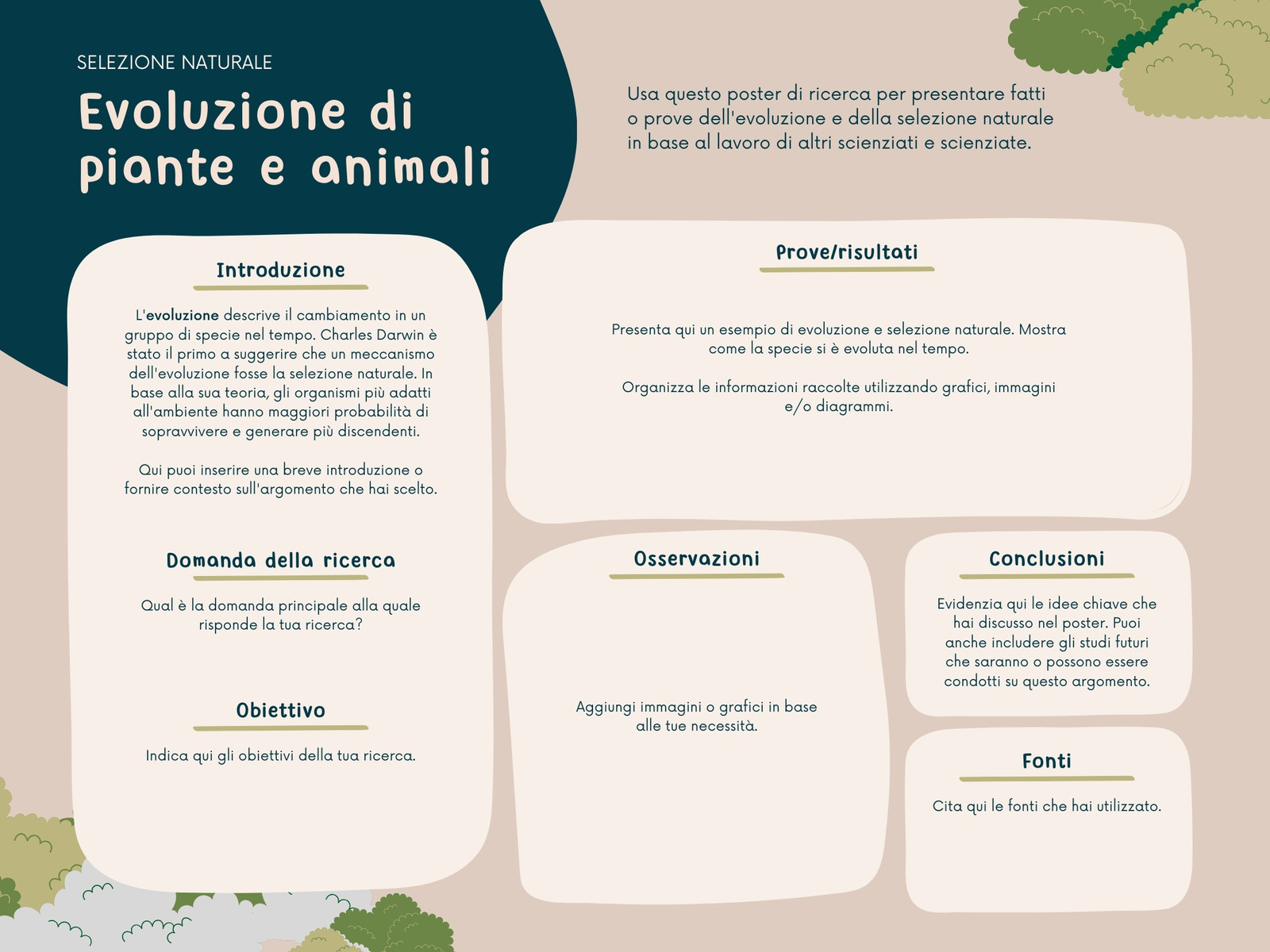 SELEZIONE NATURALE

Evoluzione di piante e animali

Usa questo poster di ricerca per presentare fatti o prove dell'evoluzione e della selezione naturale in base al lavoro di altri scienziati e scienziate.

Introduzione

L'evoluzione descrive il cambiamento in un gruppo di specie nel tempo. Charles Darwin è stato il primo a suggerire che un meccanismo dell'evoluzione fosse la selezione naturale. In base alla sua teoria, gli organismi più adatti all'ambiente hanno maggiori probabilità di sopravvivere e generare più discendenti.

Qui puoi inserire una breve introduzione o fornire contesto sull'argomento che hai scelto.

Domanda della ricerca

Qual è la domanda principale alla quale risponde la tua ricerca?

Obiettivo

Indica qui gli obiettivi della tua ricerca.

Prove/risultati

Presenta qui un esempio di evoluzione e selezione naturale. Mostra come la specie si è evoluta nel tempo.

Organizza le informazioni raccolte utilizzando grafici, immagini e/o diagrammi.

Osservazioni

Aggiungi immagini o grafici in base alle tue necessità.

Conclusioni

Evidenzia qui le idee chiave che hai discusso nel poster. Puoi anche includere gli studi futuri che saranno o possono essere condotti su questo argomento.

Fonti

Cita qui le fonti che hai utilizzato.